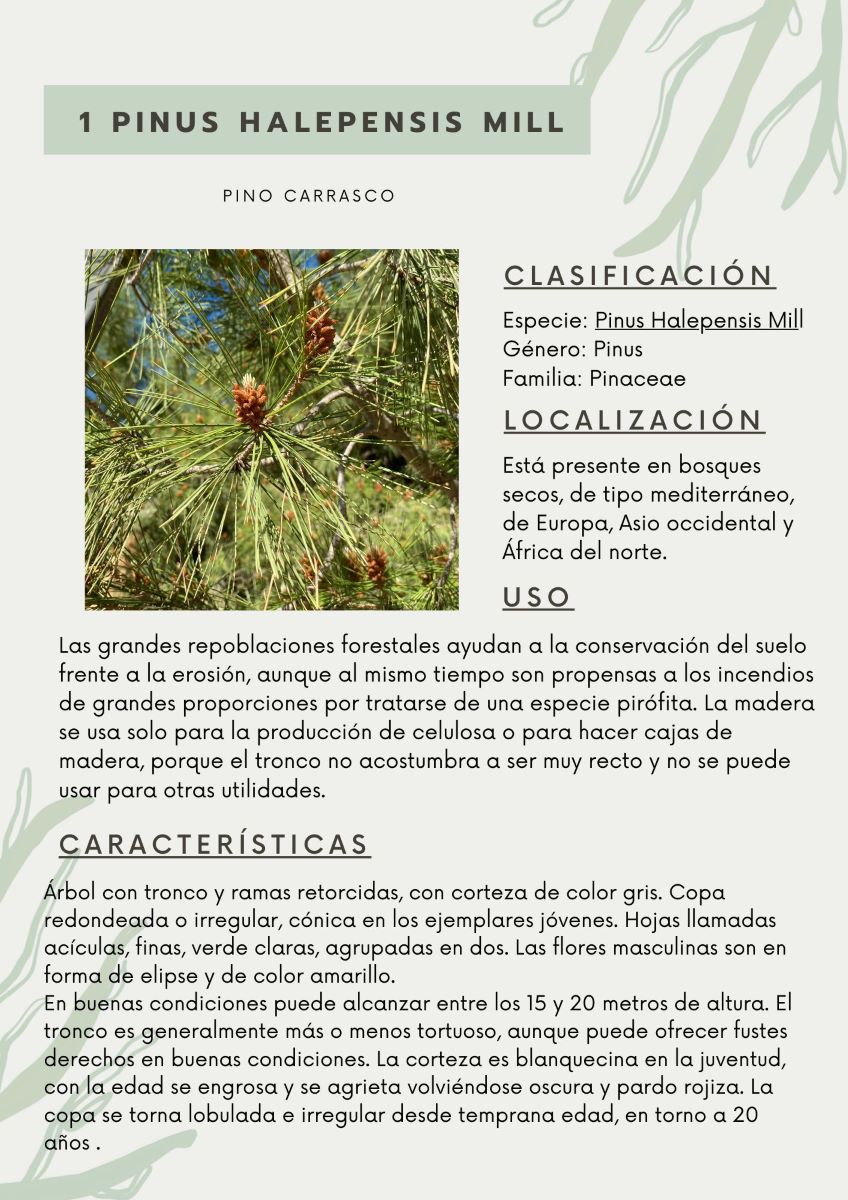 1 PINUS HALEPENSIS MILL

PINO CARRASCO

CLASIFICACIÓN

Especie: Pinus Halepensis Mill
Género: Pinus
Familia: Pinaceae

LOCALIZACIÓN

Está presente en bosques secos, de tipo mediterráneo, de Europa, Asio occidental y África del norte.

USO

Las grandes repoblaciones forestales ayudan a la conservación del suelo frente a la erosión, aunque al mismo tiempo son propensas a los incendios de grandes proporciones por tratarse de una especie pirófita. La madera se usa solo para la producción de celulosa o para hacer cajas de madera, porque el tronco no acostumbra a ser muy recto y no se puede usar para otras utilidades.

CARACTERÍSTICAS

Árbol con tronco y ramas retorcidas, con corteza de color gris. Copa redondeada o irregular, cónica en los ejemplares jóvenes. Hojas llamadas acículas, finas, verde claras, agrupadas en dos. Las flores masculinas son en forma de elipse y de color amarillo.
En buenas condiciones puede alcanzar entre los 15 y 20 metros de altura. El tronco es generalmente más o menos tortuoso, aunque puede ofrecer fustes derechos en buenas condiciones. La corteza es blanquecina en la juventud, con la edad se engrosa y se agrieta volviéndose oscura y pardo rojiza. La copa se torna lobulada e irregular desde temprana edad, en torno a 20 años .